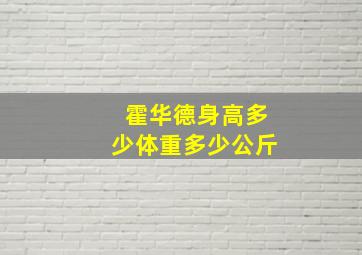 霍华德身高多少体重多少公斤